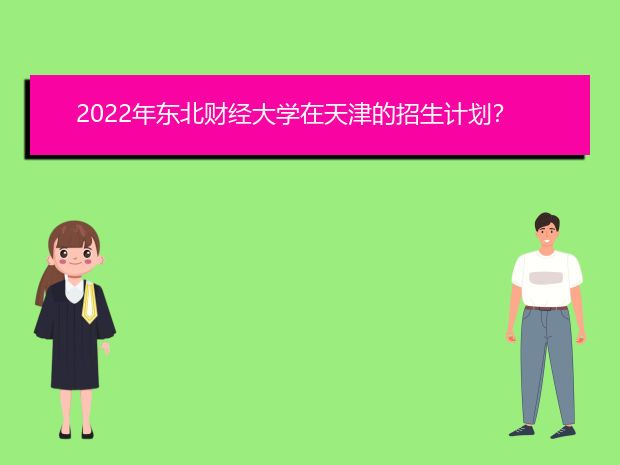 2022年东北财经大学在天津的招生计划?